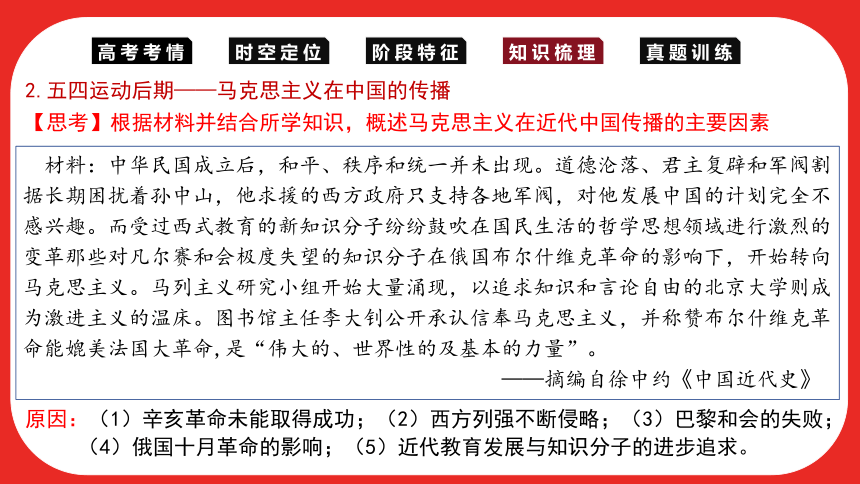 高考考情　时空定位　阶段特征　知识梳理　真题训练

2.五四运动后期——马克思主义在中国的传播

【思考】根据材料并结合所学知识，概述马克思主义在近代中国传播的主要因素

材料：中华民国成立后，和平、秩序和统一并未出现。道德沦落、君主复辟和军阀割据长期困扰着孙中山，他求援的西方政府只支持各地军阀，对他发展中国的计划完全不感兴趣。而受过西式教育的新知识分子纷纷鼓吹在国民生活的哲学思想领域进行激烈的变革那些对凡尔赛和会极度失望的知识分子在俄国布尔什维克革命的影响下，开始转向马克思主义。马列主义研究小组开始大量涌现，以追求知识和言论自由的北京大学则成为激进主义的温床。图书馆主任李大钊公开承认信奉马克思主义，并称赞布尔什维克革命能媲美法国大革命,是“伟大的、世界性的及基本的力量”。

——摘编自徐中约《中国近代史》

原因：（1）辛亥革命未能取得成功；（2）西方列强不断侵略；（3）巴黎和会的失败；（4）俄国十月革命的影响；（5）近代教育发展与知识分子的进步追求。